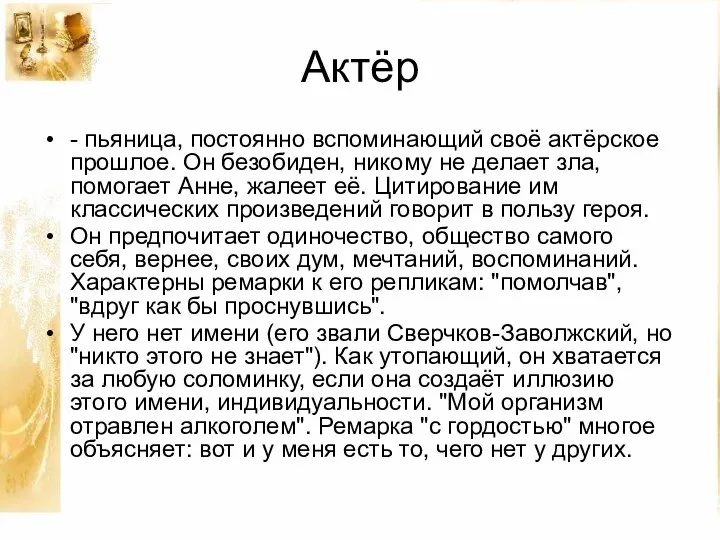 Актёр

• - пьяница, постоянно вспоминающий своё актёрское прошлое. Он безобиден, никому не делает зла, помогает Анне, жалеет её. Цитирование им классических произведений говорит в пользу героя.

• Он предпочитает одиночество, общество самого себя, вернее, своих дум, мечтаний, воспоминаний. Характерны ремарки к его репликам: "помолчав", "вдруг как бы проснувшись".

• У него нет имени (его звали Сверчков-Заволжский, но "никто этого не знает"). Как утопающий, он хватается за любую соломинку, если она создаёт иллюзию этого имени, индивидуальности. "Мой организм отравлен алкоголем". Ремарка "с гордостью" многое объясняет: вот и у меня есть то, чего нет у других.